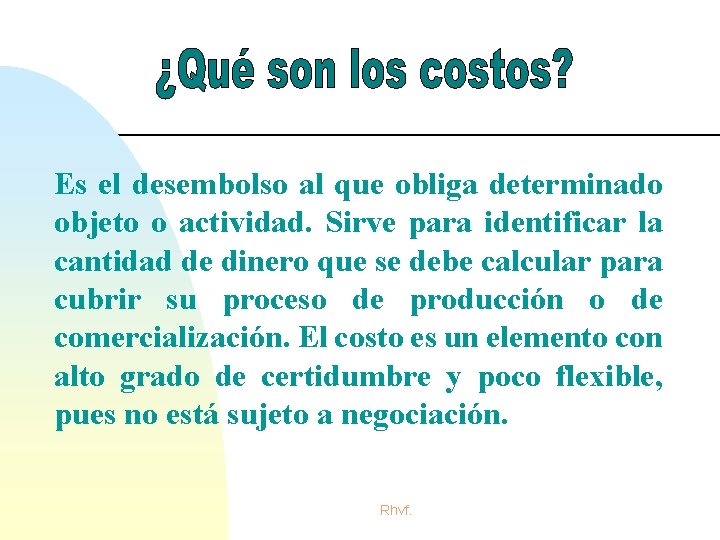 ¿Qué son los costos?

Es el desembolso al que obliga determinado objeto o actividad. Sirve para identificar la cantidad de dinero que se debe calcular para cubrir su proceso de producción o de comercialización. El costo es un elemento con alto grado de certidumbre y poco flexible, pues no está sujeto a negociación.

Rhvf.